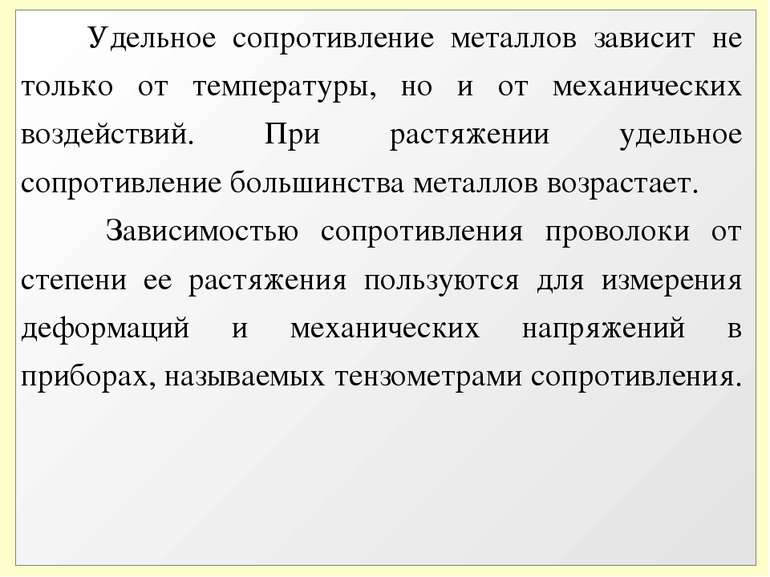 Удельное сопротивление металлов зависит не только от температуры, но и от механических воздействий. При растяжении удельное сопротивление большинства металлов возрастает.

Зависимостью сопротивления проволоки от степени ее растяжения пользуются для измерения деформаций и механических напряжений в приборах, называемых тензометрами сопротивления.